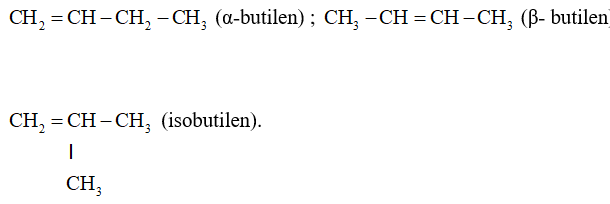 $CH_2 = CH - CH_2 - CH_3$ (α-butilen) ; $CH_3 - CH = CH - CH_3$ (β- butilen

$CH_2 = CH - CH_3$ (isobutilen).
|
$CH_3$